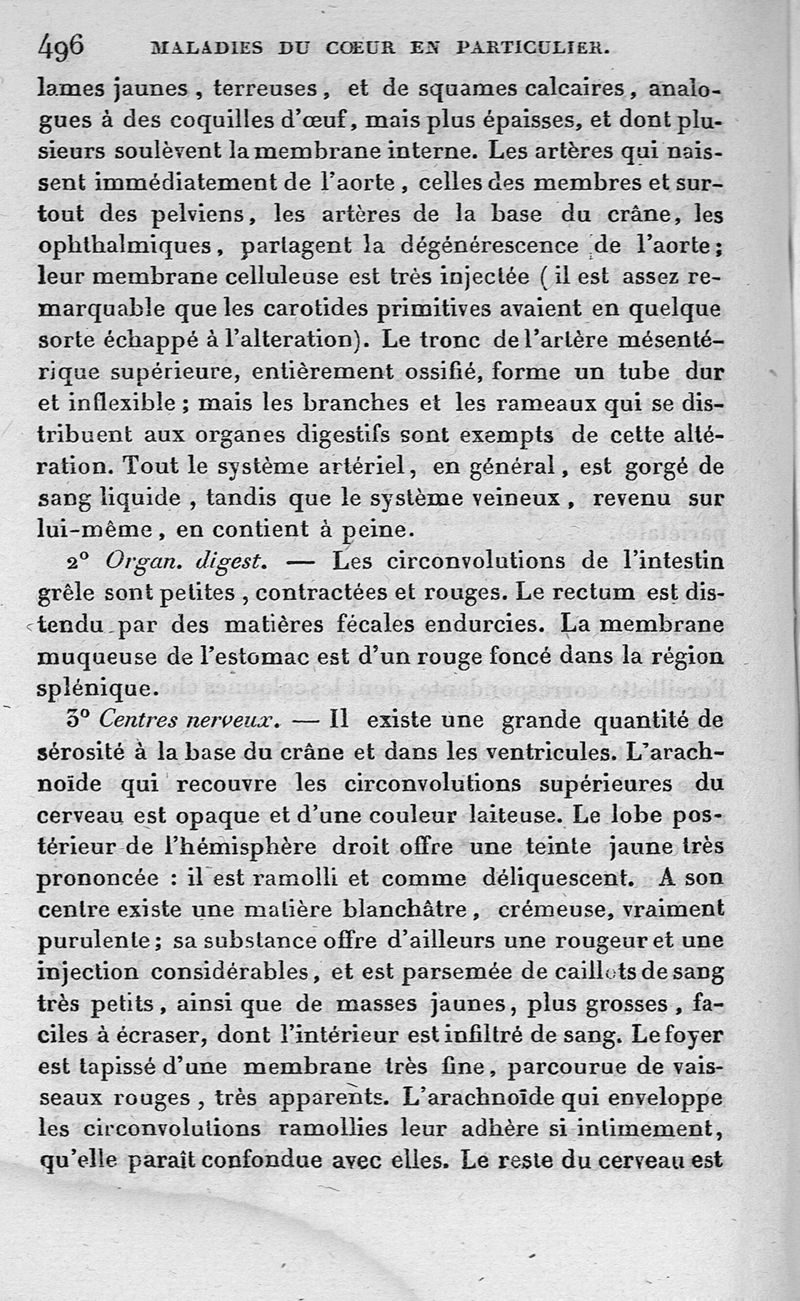 496 MALADIES DU CŒUR EN PARTICULIER.

lames jaunes, terreuses, et de squames calcaires, analogues à des coquilles d'œuf, mais plus épaisses, et dont plusieurs soulèvent la membrane interne. Les artères qui naissent immédiatement de l'aorte, celles des membres et surtout des pelviens, les artères de la base du crâne, les ophthalmiques, partagent la dégénérescence de l'aorte; leur membrane celluleuse est très injectée (il est assez remarquable que les carotides primitives avaient en quelque sorte échappé à l'alteration). Le tronc de l'artère mésentérique supérieure, entièrement ossifié, forme un tube dur et inflexible; mais les branches et les rameaux qui se distribuent aux organes digestifs sont exempts de cette altération. Tout le système artériel, en général, est gorgé de sang liquide, tandis que le système veineux, revenu sur lui-même, en contient à peine.

2° Organ. digest. — Les circonvolutions de l'intestin grêle sont petites, contractées et rouges. Le rectum est distendu par des matières fécales endurcies. La membrane muqueuse de l'estomac est d'un rouge foncé dans la région splénique.

3° Centres nerveux. — Il existe une grande quantité de sérosité à la base du crâne et dans les ventricules. L'arachnoïde qui recouvre les circonvolutions supérieures du cerveau est opaque et d'une couleur laiteuse. Le lobe postérieur de l'hémisphère droit offre une teinte jaune très prononcée : il est ramolli et comme déliquescent. A son centre existe une matière blanchâtre, crémeuse, vraiment purulente; sa substance offre d'ailleurs une rougeur et une injection considérables, et est parsemée de caillots de sang très petits, ainsi que de masses jaunes, plus grosses, faciles à écraser, dont l'intérieur est infiltré de sang. Le foyer est tapissé d'une membrane très fine, parcourue de vaisseaux rouges, très apparents. L'arachnoïde qui enveloppe les circonvolutions ramollies leur adhère si intimement, qu'elle paraît confondue avec elles. Le reste du cerveau est